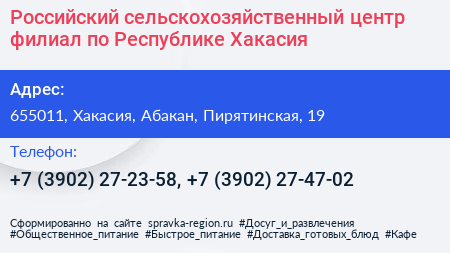 Российский сельскохозяйственный центр филиал по Республике Хакасия

Адрес:

655011, Хакасия, Абакан, Пирятинская, 19

Телефон:

+7 (3902) 27-23-58, +7 (3902) 27-47-02

Сформированно на сайте spravka-region.ru #Досуг_и_развлечения #Общественное_питание #Быстрое_питание #Доставка_готовых_блюд #Кафе